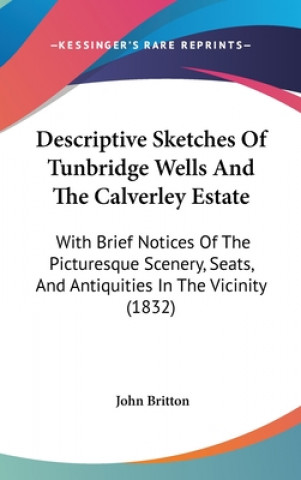 —KESSINGER'S RARE REPRINTS—

Descriptive Sketches Of Tunbridge Wells And The Calverley Estate

With Brief Notices Of The Picturesque Scenery, Seats, And Antiquities In The Vicinity (1832)

John Britton